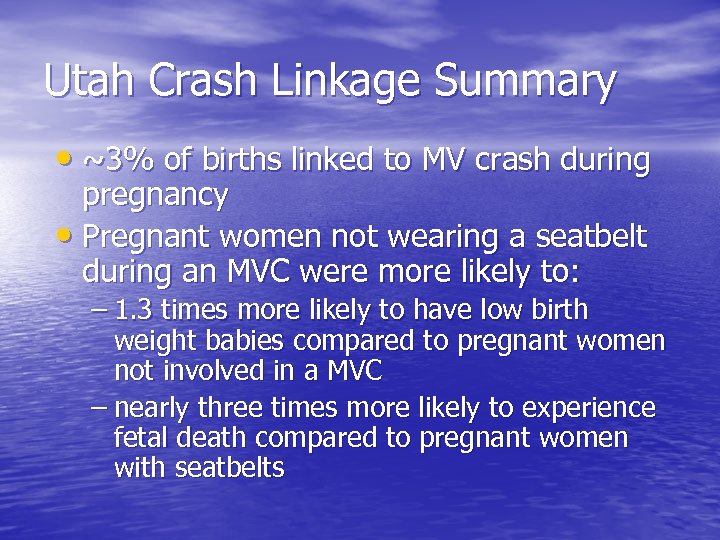 Utah Crash Linkage Summary

• ~3% of births linked to MV crash during pregnancy
• Pregnant women not wearing a seatbelt during an MVC were more likely to:
– 1.3 times more likely to have low birth weight babies compared to pregnant women not involved in a MVC
– nearly three times more likely to experience fetal death compared to pregnant women with seatbelts